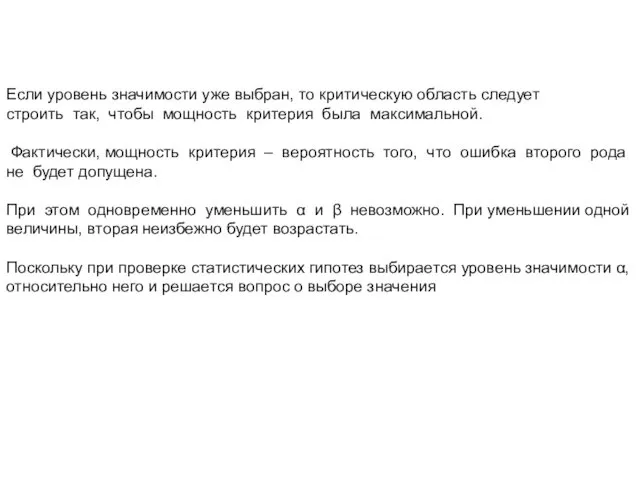 Если уровень значимости уже выбран, то критическую область следует строить так, чтобы мощность критерия была максимальной.

Фактически, мощность критерия – вероятность того, что ошибка второго рода не будет допущена.

При этом одновременно уменьшить $\alpha$ и $\beta$ невозможно. При уменьшении одной величины, вторая неизбежно будет возрастать.

Поскольку при проверке статистических гипотез выбирается уровень значимости $\alpha$, относительно него и решается вопрос о выборе значения